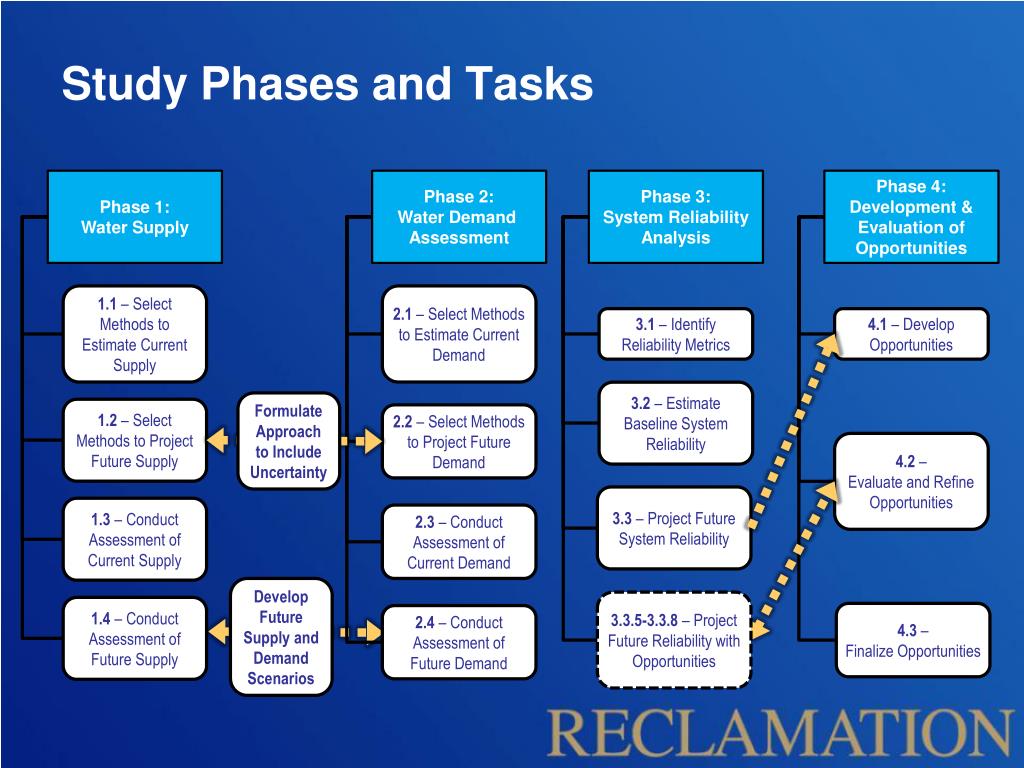 Study Phases and Tasks

Phase 1: Water Supply

1.1 – Select Methods to Estimate Current Supply

1.2 – Select Methods to Project Future Supply

1.3 – Conduct Assessment of Current Supply

1.4 – Conduct Assessment of Future Supply

Formulate Approach to Include Uncertainty

Develop Future Supply and Demand Scenarios

Phase 2: Water Demand Assessment

2.1 – Select Methods to Estimate Current Demand

2.2 – Select Methods to Project Future Demand

2.3 – Conduct Assessment of Current Demand

2.4 – Conduct Assessment of Future Demand

Phase 3: System Reliability Analysis

3.1 – Identify Reliability Metrics

3.2 – Estimate Baseline System Reliability

3.3 – Project Future System Reliability

3.3.5-3.3.8 – Project Future Reliability with Opportunities

Phase 4: Development & Evaluation of Opportunities

4.1 – Develop Opportunities

4.2 – Evaluate and Refine Opportunities

4.3 – Finalize Opportunities

RECLAMATION